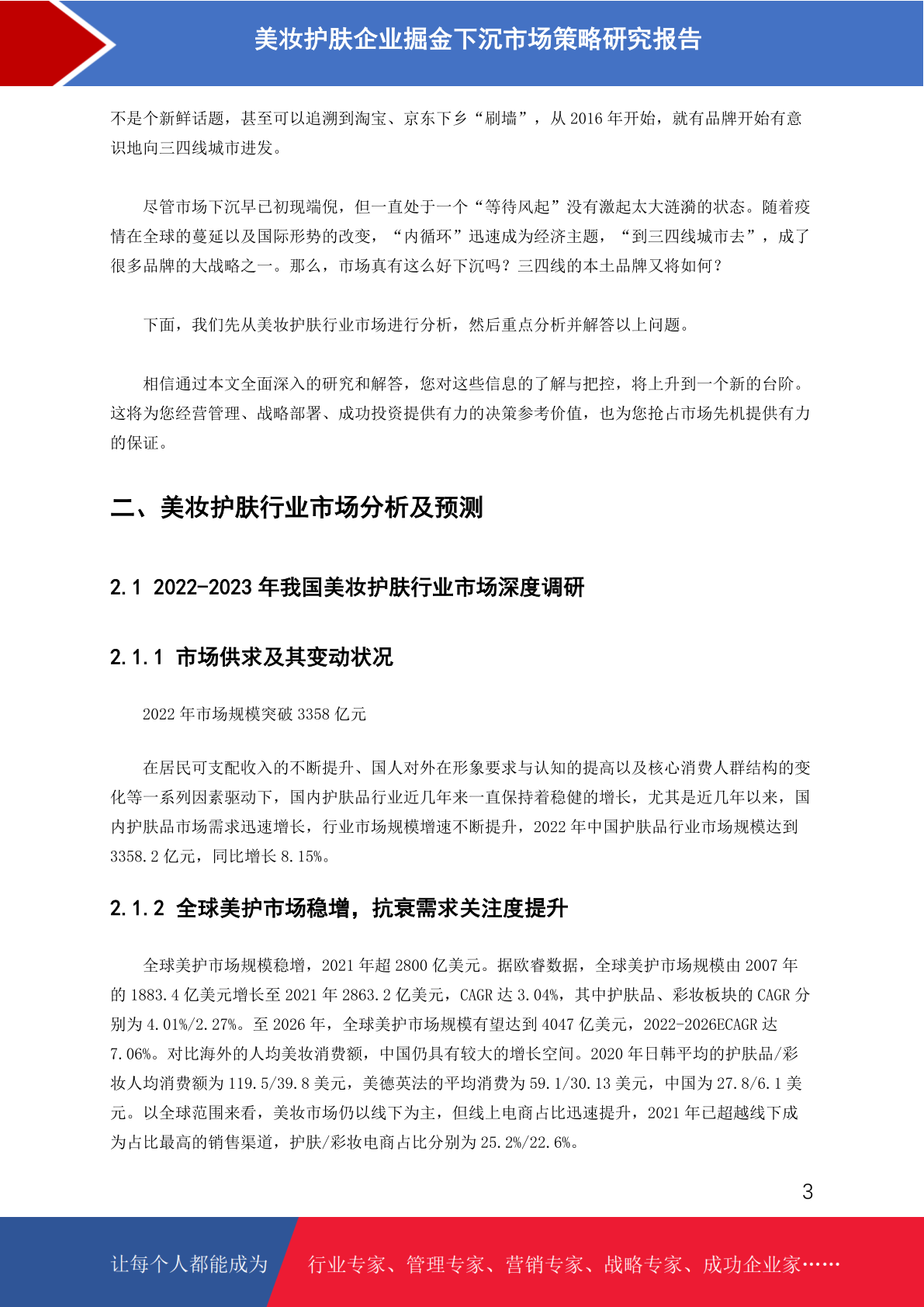 美妆护肤企业掘金下沉市场策略研究报告

不是个新鲜话题，甚至可以追溯到淘宝、京东下乡“刷墙”，从 2016 年开始，就有品牌开始有意识地向三四线城市进发。

尽管市场下沉早已初现端倪，但一直处于一个“等待风起”没有激起太大涟漪的状态。随着疫情在全球的蔓延以及国际形势的改变，“内循环”迅速成为经济主题，“到三四线城市去”，成了很多品牌的大战略之一。那么，市场真有这么好下沉吗？三四线的本土品牌又将如何？

下面，我们先从美妆护肤行业市场进行分析，然后重点分析并解答以上问题。

相信通过本文全面深入的研究和解答，您对这些信息的了解与把控，将上升到一个新的台阶。这将为您经营管理、战略部署、成功投资提供有力的决策参考价值，也为您抢占市场先机提供有力的保证。

二、美妆护肤行业市场分析及预测

2.1 2022-2023 年我国美妆护肤行业市场深度调研

2.1.1 市场供求及其变动状况

2022 年市场规模突破 3358 亿元

在居民可支配收入的不断提升、国人对外在形象要求与认知的提高以及核心消费人群结构的变化等一系列因素驱动下，国内护肤品行业近几年来一直保持着稳健的增长，尤其是近几年以来，国内护肤品市场需求迅速增长，行业市场规模增速不断提升，2022 年中国护肤品行业市场规模达到 3358.2 亿元，同比增长 8.15%。

2.1.2 全球美护市场稳增，抗衰需求关注度提升

全球美护市场规模稳增，2021 年超 2800 亿美元。据欧睿数据，全球美护市场规模由 2007 年的 1883.4 亿美元增长至 2021 年 2863.2 亿美元，CAGR 达 3.04%，其中护肤品、彩妆板块的 CAGR 分别为 4.01%/2.27%。至 2026 年，全球美护市场规模有望达到 4047 亿美元，2022-2026ECAGR 达 7.06%。对比海外的人均美妆消费额，中国仍具有较大的增长空间。2020 年日韩平均的护肤品/彩妆人均消费额为 119.5/39.8 美元，美德英法的平均消费为 59.1/30.13 美元，中国为 27.8/6.1 美元。以全球范围来看，美妆市场仍以线下为主，但线上电商占比迅速提升，2021 年已超越线下成为占比最高的销售渠道，护肤/彩妆电商占比分别为 25.2%/22.6%。

3

让每个人都能成为 行业专家、管理专家、营销专家、战略专家、成功企业家……